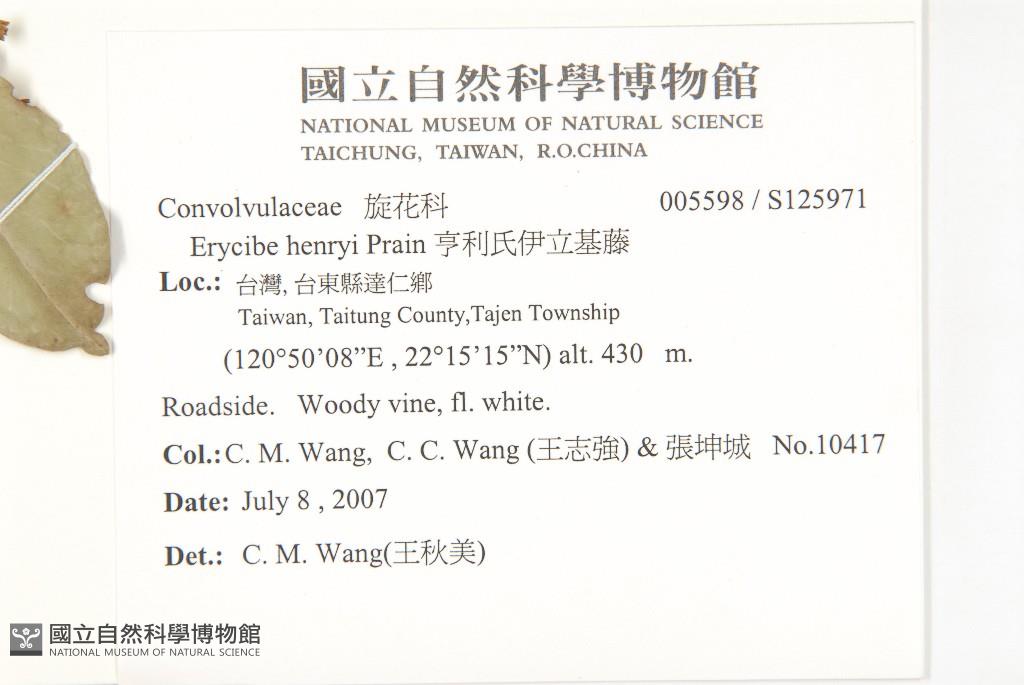 國立自然科學博物館
NATIONAL MUSEUM OF NATURAL SCIENCE
TAICHUNG, TAIWAN, R.O.CHINA

Convolvulaceae 旋花科 005598 / S125971
Erycibe henryi Prain 亨利氏伊立基藤

Loc.: 台灣, 台東縣達仁鄉
Taiwan, Taitung County,Tajen Township
(120°50'08"E , 22°15'15"N) alt. 430 m.

Roadside. Woody vine, fl. white.

Col.: C. M. Wang, C. C. Wang (王志強) & 張坤城 No.10417

Date: July 8 , 2007

Det.: C. M. Wang(王秋美)

國立自然科學博物館
NATIONAL MUSEUM OF NATURAL SCIENCE